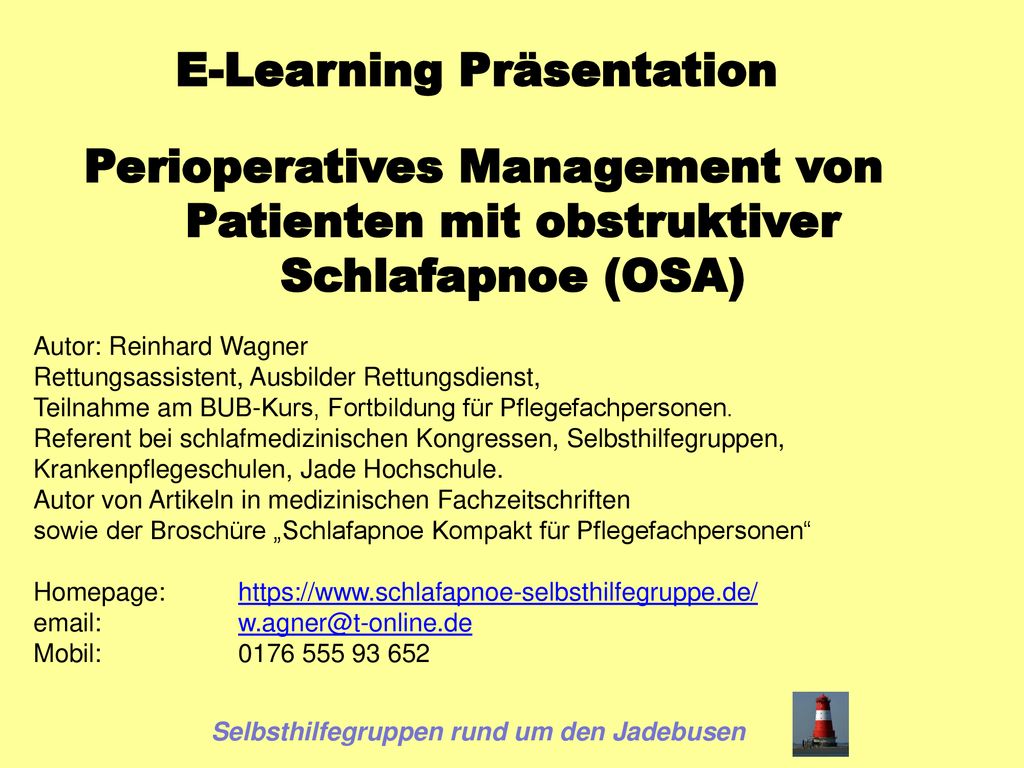 E-Learning Präsentation

Perioperatives Management von Patienten mit obstruktiver Schlafapnoe (OSA)

Autor: Reinhard Wagner
Rettungsassistent, Ausbilder Rettungsdienst,
Teilnahme am BUB-Kurs, Fortbildung für Pflegefachpersonen.
Referent bei schlafmedizinischen Kongressen, Selbsthilfegruppen, Krankenpflegeschulen, Jade Hochschule.
Autor von Artikeln in medizinischen Fachzeitschriften
sowie der Broschüre „Schlafapnoe Kompakt für Pflegefachpersonen“

Homepage: https://www.schlafapnoe-selbsthilfegruppe.de/
email: w.agner@t-online.de
Mobil: 0176 555 93 652

Selbsthilfegruppen rund um den Jadebusen